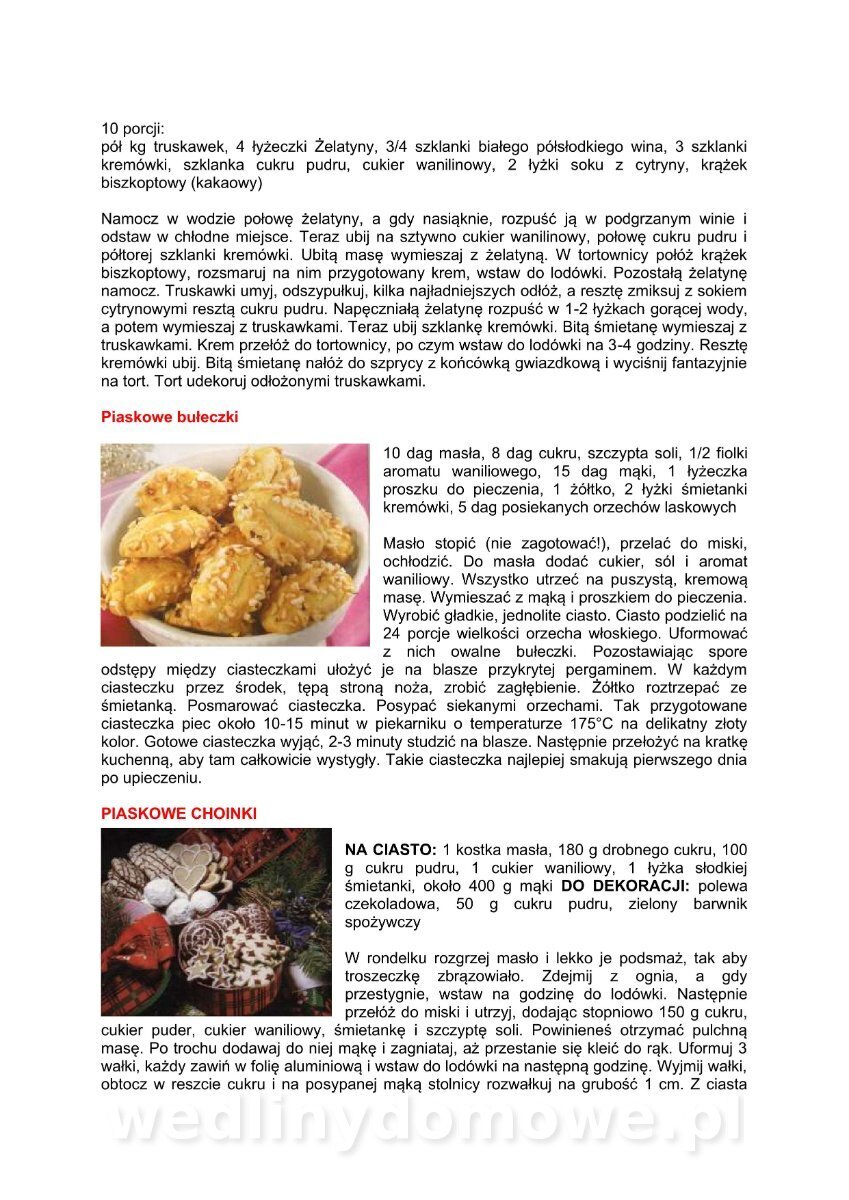 10 porcji:
pół kg truskawek, 4 łyżeczki Żelatyny, 3/4 szklanki białego półsłodkiego wina, 3 szklanki kremówki, szklanka cukru pudru, cukier wanilinowy, 2 łyżki soku z cytryny, krążek biszkoptowy (kakaowy)

Namocz w wodzie połowę żelatyny, a gdy nasiąknie, rozpuść ją w podgrzanym winie i odstaw w chłodne miejsce. Teraz ubij na sztywno cukier wanilinowy, połowę cukru pudru i półtorej szklanki kremówki. Ubitą masę wymieszaj z żelatyną. W tortownicy połóż krążek biszkoptowy, rozsmaruj na nim przygotowany krem, wstaw do lodówki. Pozostałą żelatynę namocz. Truskawki umyj, odszypułkuj, kilka najładniejszych odłóż, a resztę zmiksuj z sokiem cytrynowymi resztą cukru pudru. Napęczniałą żelatynę rozpuść w 1-2 łyżkach gorącej wody, a potem wymieszaj z truskawkami. Teraz ubij szklankę kremówki. Bitą śmietanę wymieszaj z truskawkami. Krem przełóż do tortownicy, po czym wstaw do lodówki na 3-4 godziny. Resztę kremówki ubij. Bitą śmietanę nałóż do szprycy z końcówką gwiazdkową i wyciśnij fantazyjnie na tort. Tort udekoruj odłożonymi truskawkami.

Piaskowe bułeczki

10 dag masła, 8 dag cukru, szczypta soli, 1/2 fiolki aromatu waniliowego, 15 dag mąki, 1 łyżeczka proszku do pieczenia, 1 żółtko, 2 łyżki śmietanki kremówki, 5 dag posiekanych orzechów laskowych

Masło stopić (nie zagotować!), przelać do miski, ochłodzić. Do masła dodać cukier, sól i aromat waniliowy. Wszystko utrzeć na puszystą, kremową masę. Wymieszać z mąką i proszkiem do pieczenia. Wyrobić gładkie, jednolite ciasto. Ciasto podzielić na 24 porcje wielkości orzecha włoskiego. Uformować z nich owalne bułeczki. Pozostawiając spore odstępy między ciasteczkami ułożyć je na blasze przykrytej pergaminem. W każdym ciasteczku przez środek, tępą stroną noża, zrobić zagłębienie. Żółtko roztrzepać ze śmietanką. Posmarować ciasteczka. Posypać siekanymi orzechami. Tak przygotowane ciasteczka piec około 10-15 minut w piekarniku o temperaturze 175°C na delikatny złoty kolor. Gotowe ciasteczka wyjąć, 2-3 minuty studzić na blasze. Następnie przełożyć na kratkę kuchenną, aby tam całkowicie wystygły. Takie ciasteczka najlepiej smakują pierwszego dnia po upieczeniu.

PIASKOWE CHOINKI

NA CIASTO: 1 kostka masła, 180 g drobnego cukru, 100 g cukru pudru, 1 cukier waniliowy, 1 łyżka słodkiej śmietanki, około 400 g mąki DO DEKORACJI: polewa czekoladowa, 50 g cukru pudru, zielony barwnik spożywczy

W rondelku rozgrzej masło i lekko je podsmaż, tak aby troszeczkę zbrązowiało. Zdejmij z ognia, a gdy przestygnie, wstaw na godzinę do lodówki. Następnie przełóż do miski i utrzyj, dodając stopniowo 150 g cukru, cukier puder, cukier waniliowy, śmietankę i szczyptę soli. Powinieneś otrzymać pulchną masę. Po trochu dodawaj do niej mąkę i zagniataj, aż przestanie się kleić do rąk. Uformuj 3 wałki, każdy zawiń w folię aluminiową i wstaw do lodówki na następną godzinę. Wyjmij wałki, obtocz w reszcie cukru i na posypanej mąką stolnicy rozwałkuj na grubość 1 cm. Z ciasta

wedlinydomowe.pl